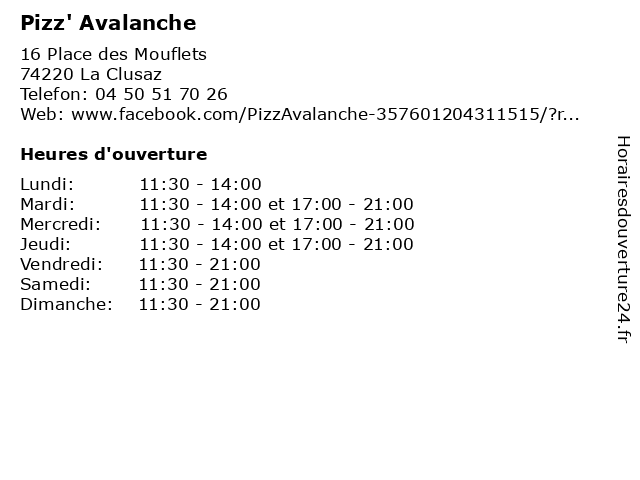 Pizz' Avalanche

16 Place des Mouflets
74220 La Clusaz
Telefon: 04 50 51 70 26
Web: www.facebook.com/PizzAvalanche-357601204311515/?r...

Heures d'ouverture

Lundi: 11:30 - 14:00
Mardi: 11:30 - 14:00 et 17:00 - 21:00
Mercredi: 11:30 - 14:00 et 17:00 - 21:00
Jeudi: 11:30 - 14:00 et 17:00 - 21:00
Vendredi: 11:30 - 21:00
Samedi: 11:30 - 21:00
Dimanche: 11:30 - 21:00

Horairesdouverture24.fr